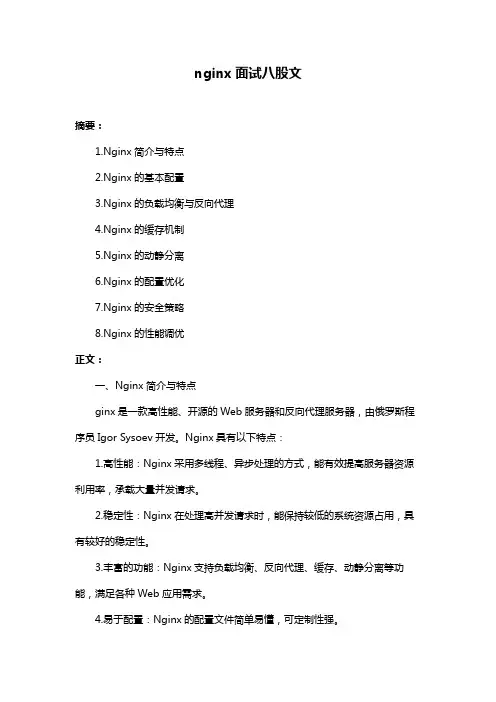 nginx 面试八股文

摘要：

1.Nginx 简介与特点

2.Nginx 的基本配置

3.Nginx 的负载均衡与反向代理

4.Nginx 的缓存机制

5.Nginx 的动静分离

6.Nginx 的配置优化

7.Nginx 的安全策略

8.Nginx 的性能调优

正文：

一、Nginx 简介与特点

ginx 是一款高性能、开源的 Web 服务器和反向代理服务器，由俄罗斯程序员 Igor Sysoev 开发。Nginx 具有以下特点：

1.高性能：Nginx 采用多线程、异步处理的方式，能有效提高服务器资源利用率，承载大量并发请求。

2.稳定性：Nginx 在处理高并发请求时，能保持较低的系统资源占用，具有较好的稳定性。

3.丰富的功能：Nginx 支持负载均衡、反向代理、缓存、动静分离等功能，满足各种 Web 应用需求。

4.易于配置：Nginx 的配置文件简单易懂，可定制性强。